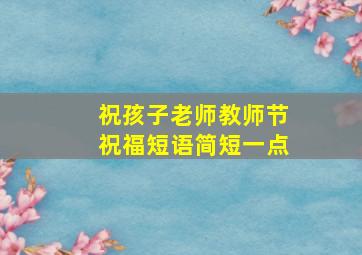 祝孩子老师教师节
祝福短语简短一点